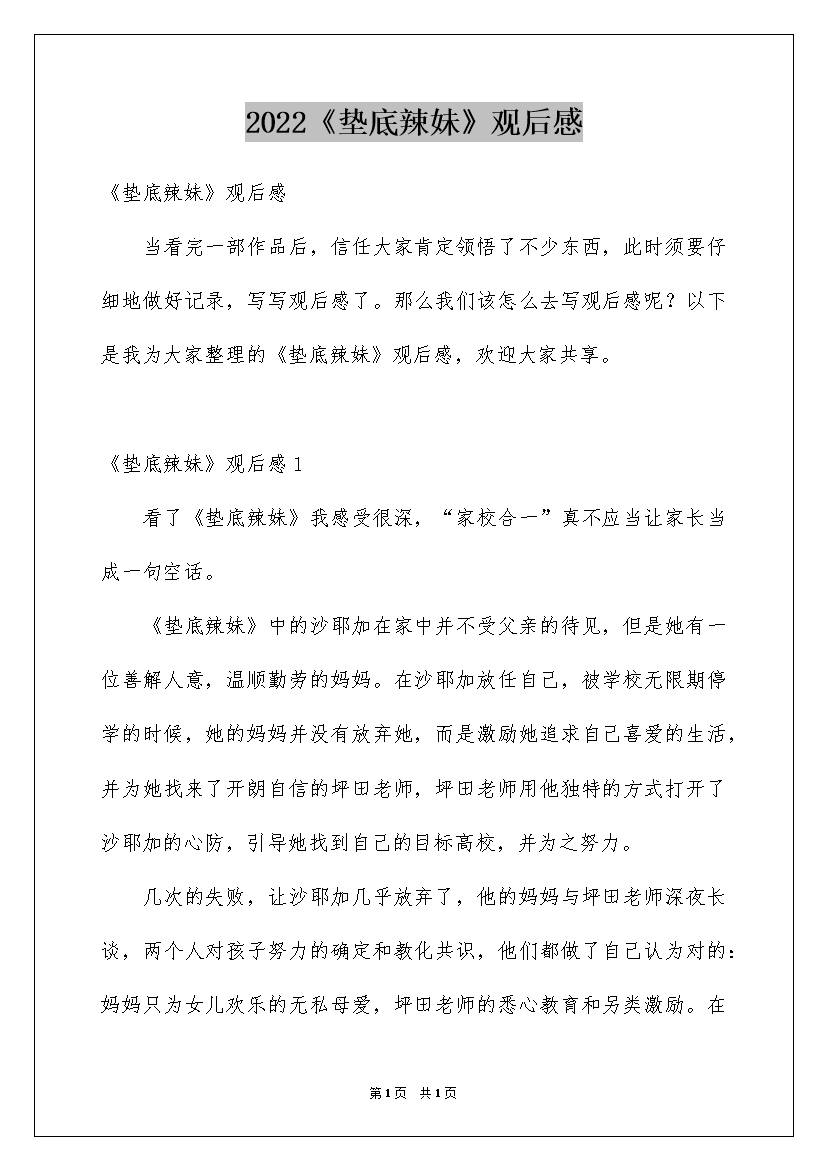 2022《垫底辣妹》观后感

《垫底辣妹》观后感

当看完一部作品后，信任大家肯定领悟了不少东西，此时须要仔细地做好记录，写写观后感了。那么我们该怎么去写观后感呢？以下是我为大家整理的《垫底辣妹》观后感，欢迎大家共享。

《垫底辣妹》观后感1

看了《垫底辣妹》我感受很深，“家校合一”真不应当让家长当成一句空话。

《垫底辣妹》中的沙耶加在家中并不受父亲的待见，但是她有一位善解人意，温顺勤劳的妈妈。在沙耶加放任自己，被学校无限期停学的时候，她的妈妈并没有放弃她，而是激励她追求自己喜爱的生活，并为她找来了开朗自信的坪田老师，坪田老师用他独特的方式打开了沙耶加的心防，引导她找到自己的目标高校，并为之努力。

几次的失败，让沙耶加几乎放弃了，他的妈妈与坪田老师深夜长谈，两个人对孩子努力的确定和教化共识，他们都做了自己认为对的：妈妈只为女儿欢乐的无私母爱，坪田老师的悉心教育和另类激励。在

第1页 共1页